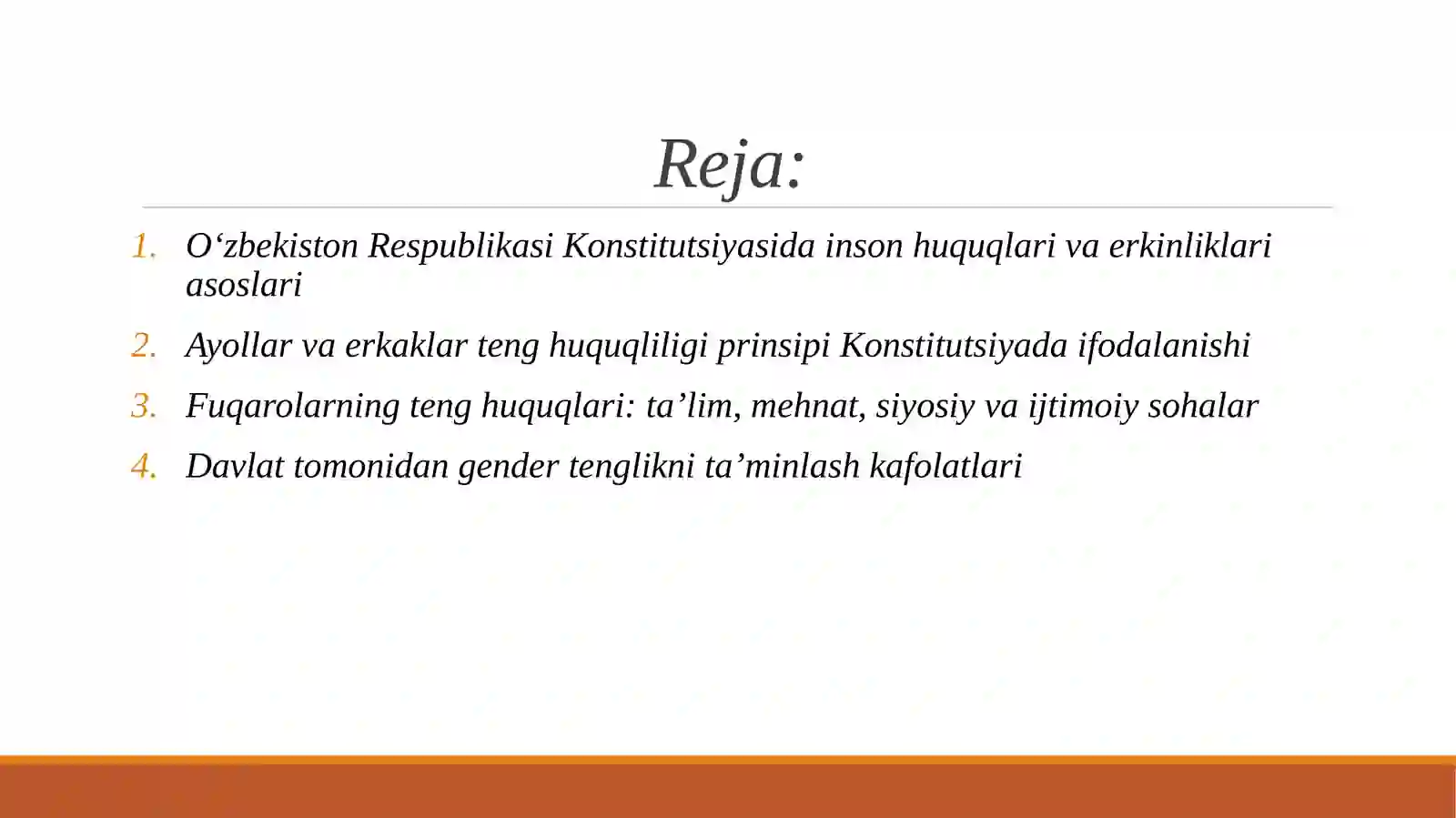 Reja:

1. O‘zbekiston Respublikasi Konstitutsiyasida inson huquqlari va erkinliklari asoslari

2. Ayollar va erkaklar teng huquqliligi prinsipi Konstitutsiyada ifodalanishi

3. Fuqarolarning teng huquqlari: ta’lim, mehnat, siyosiy va ijtimoiy sohalar

4. Davlat tomonidan gender tenglikni ta’minlash kafolatlari